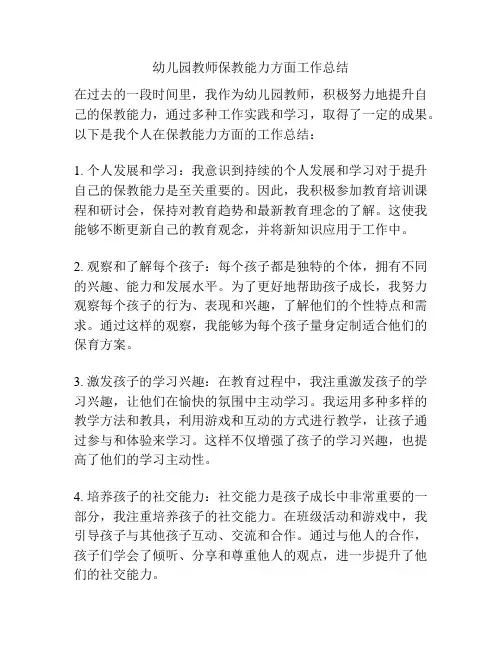 幼儿园教师保教能力方面工作总结

在过去的一段时间里，我作为幼儿园教师，积极努力地提升自己的保教能力，通过多种工作实践和学习，取得了一定的成果。以下是我个人在保教能力方面的工作总结：

1. 个人发展和学习：我意识到持续的个人发展和学习对于提升自己的保教能力是至关重要的。因此，我积极参加教育培训课程和研讨会，保持对教育趋势和最新教育理念的了解。这使我能够不断更新自己的教育观念，并将新知识应用于工作中。

2. 观察和了解每个孩子：每个孩子都是独特的个体，拥有不同的兴趣、能力和发展水平。为了更好地帮助孩子成长，我努力观察每个孩子的行为、表现和兴趣，了解他们的个性特点和需求。通过这样的观察，我能够为每个孩子量身定制适合他们的保育方案。

3. 激发孩子的学习兴趣：在教育过程中，我注重激发孩子的学习兴趣，让他们在愉快的氛围中主动学习。我运用多种多样的教学方法和教具，利用游戏和互动的方式进行教学，让孩子通过参与和体验来学习。这样不仅增强了孩子的学习兴趣，也提高了他们的学习主动性。

4. 培养孩子的社交能力：社交能力是孩子成长中非常重要的一部分，我注重培养孩子的社交能力。在班级活动和游戏中，我引导孩子与其他孩子互动、交流和合作。通过与他人的合作，孩子们学会了倾听、分享和尊重他人的观点，进一步提升了他们的社交能力。